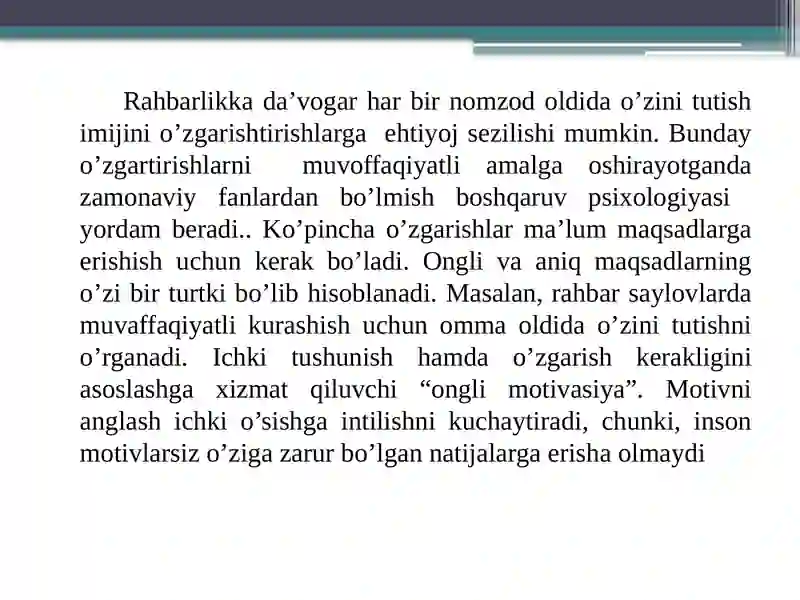 Rahbarlikka da’vogar har bir nomzod oldida o’zini tutish imijini o’zgarishtirishlarga ehtiyoj sezilishi mumkin. Bunday o’zgartirishlarni muvoffaqiyatli amalga oshirayotganda zamonaviy fanlardan bo’lmish boshqaruv psixologiyasi yordam beradi.. Ko’pincha o’zgarishlar ma’lum maqsadlarga erishish uchun kerak bo’ladi. Ongli va aniq maqsadlarning o’zi bir turtki bo’lib hisoblanadi. Masalan, rahbar saylovlarda muvaffaqiyatli kurashish uchun omma oldida o’zini tutishni o’rganadi. Ichki tushunish hamda o’zgarish kerakligini asoslashga xizmat qiluvchi “ongli motivasiya”. Motivni anglash ichki o’sishga intilishni kuchaytiradi, chunki, inson motivlarsiz o’ziga zarur bo’lgan natijalarga erisha olmaydi